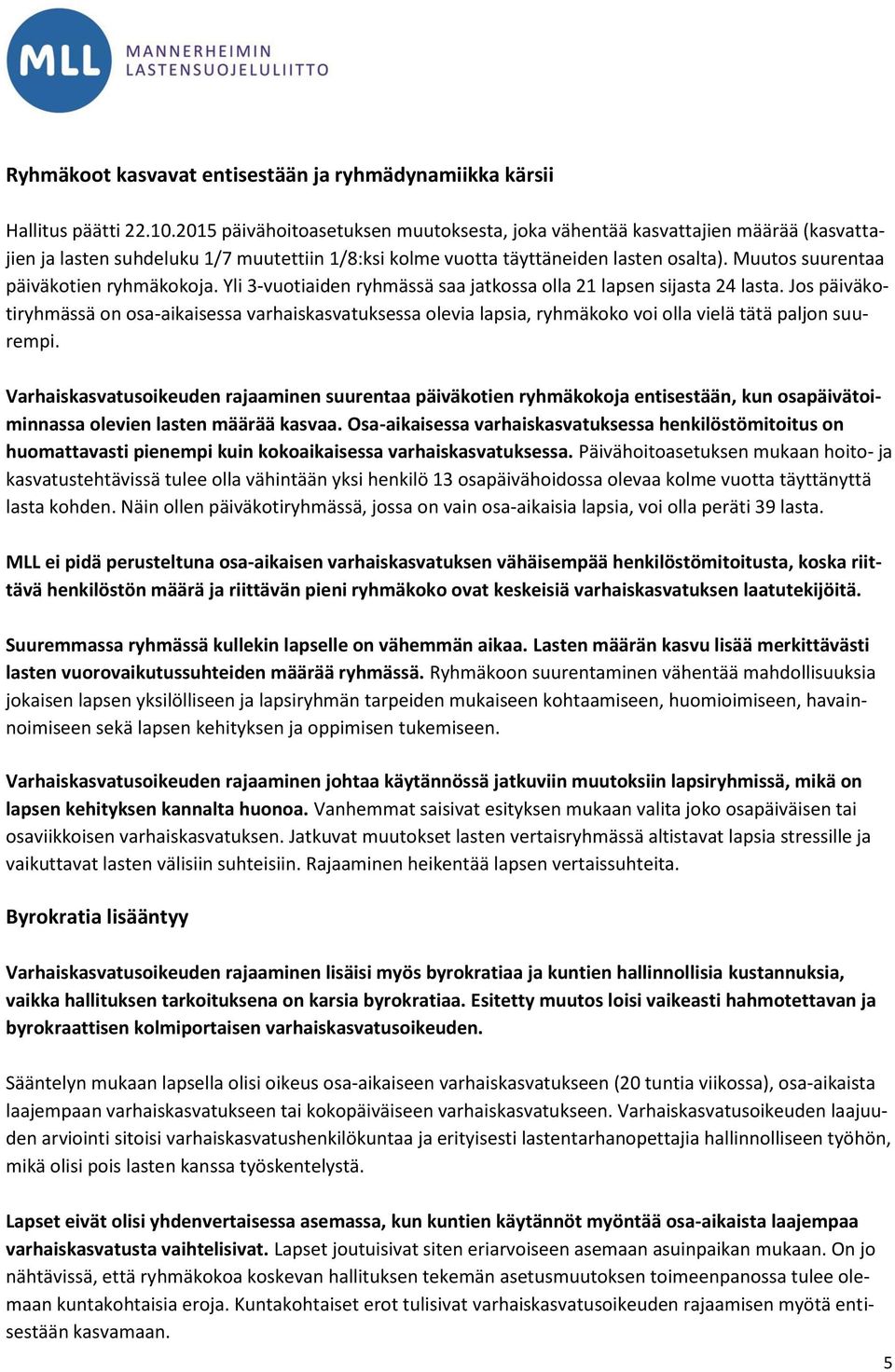 MLL MANNERHEIMIN LASTENSUOJELULIITTO

Ryhmäkoot kasvavat entisestään ja ryhmädynamiikka kärsii

Hallitus päätti 22.10.2015 päivähoitoasetuksen muutoksesta, joka vähentää kasvattajien määrää (kasvattajien ja lasten suhdeluku 1/7 muutettiin 1/8:ksi kolme vuotta täyttäneiden lasten osalta). Muutos suurentaa päiväkotien ryhmäkokoja. Yli 3-vuotiaiden ryhmässä saa jatkossa olla 21 lapsen sijasta 24 lasta. Jos päiväkotiryhmässä on osa-aikaisessa varhaiskasvatuksessa olevia lapsia, ryhmäkoko voi olla vielä tätä paljon suurempi.

Varhaiskasvatusoikeuden rajaaminen suurentaa päiväkotien ryhmäkokoja entisestään, kun osapäivätoiminnassa olevien lasten määrää kasvaa. Osa-aikaisessa varhaiskasvatuksessa henkilöstömitoitus on huomattavasti pienempi kuin kokoaikaisessa varhaiskasvatuksessa. Päivähoitoasetuksen mukaan hoito- ja kasvatustehtävissä tulee olla vähintään yksi henkilö 13 osapäivähoidossa olevaa kolme vuotta täyttänyttä lasta kohden. Näin ollen päiväkotiryhmässä, jossa on vain osa-aikaisia lapsia, voi olla peräti 39 lasta.

MLL ei pidä perusteltuna osa-aikaisen varhaiskasvatuksen vähäisempää henkilöstömitoitusta, koska riittävä henkilöstön määrä ja riittävän pieni ryhmäkoko ovat keskeisiä varhaiskasvatuksen laatutekijöitä.

Suuremmassa ryhmässä kullekin lapselle on vähemmän aikaa. Lasten määrän kasvu lisää merkittävästi lasten vuorovaikutussuhteiden määrää ryhmässä. Ryhmäkoon suurentaminen vähentää mahdollisuuksia jokaisen lapsen yksilölliseen ja lapsiryhmän tarpeiden mukaiseen kohtaamiseen, huomioimiseen, havainnoimiseen sekä lapsen kehityksen ja oppimisen tukemiseen.

Varhaiskasvatusoikeuden rajaaminen johtaa käytännössä jatkuviin muutoksiin lapsiryhmissä, mikä on lapsen kehityksen kannalta huonoa. Vanhemmat saisivat esityksen mukaan valita joko osapäiväisen tai osaviikkoisen varhaiskasvatuksen. Jatkuvat muutokset lasten vertaisryhmässä altistavat lapsia stressille ja vaikuttavat lasten välisiin suhteisiin. Rajaaminen heikentää lapsen vertaissuhteita.

Byrokratia lisääntyy

Varhaiskasvatusoikeuden rajaaminen lisäisi myös byrokratiaa ja kuntien hallinnollisia kustannuksia, vaikka hallituksen tarkoituksena on karsia byrokratiaa. Esitetty muutos loisi vaikeasti hahmotettavan ja byrokraattisen kolmiportaisen varhaiskasvatusoikeuden.

Sääntelyn mukaan lapsella olisi oikeus osa-aikaiseen varhaiskasvatukseen (20 tuntia viikossa), osa-aikaista laajempaan varhaiskasvatukseen tai kokopäiväiseen varhaiskasvatukseen. Varhaiskasvatusoikeuden laajuuden arviointi sitoisi varhaiskasvatushenkilökuntaa ja erityisesti lastentarhanopettajia hallinnolliseen työhön, mikä olisi pois lasten kanssa työskentelystä.

Lapset eivät olisi yhdenvertaisessa asemassa, kun kuntien käytännöt myöntää osa-aikaista laajempaa varhaiskasvatusta vaihtelisivat. Lapset joutuisivat siten eriarvoiseen asemaan asuinpaikan mukaan. On jo nähtävissä, että ryhmäkokoa koskevan hallituksen tekemän asetusmuutoksen toimeenpanossa tulee olemaan kuntakohtaisia eroja. Kuntakohtaiset erot tulisivat varhaiskasvatusoikeuden rajaamisen myötä entisestään kasvamaan.

5